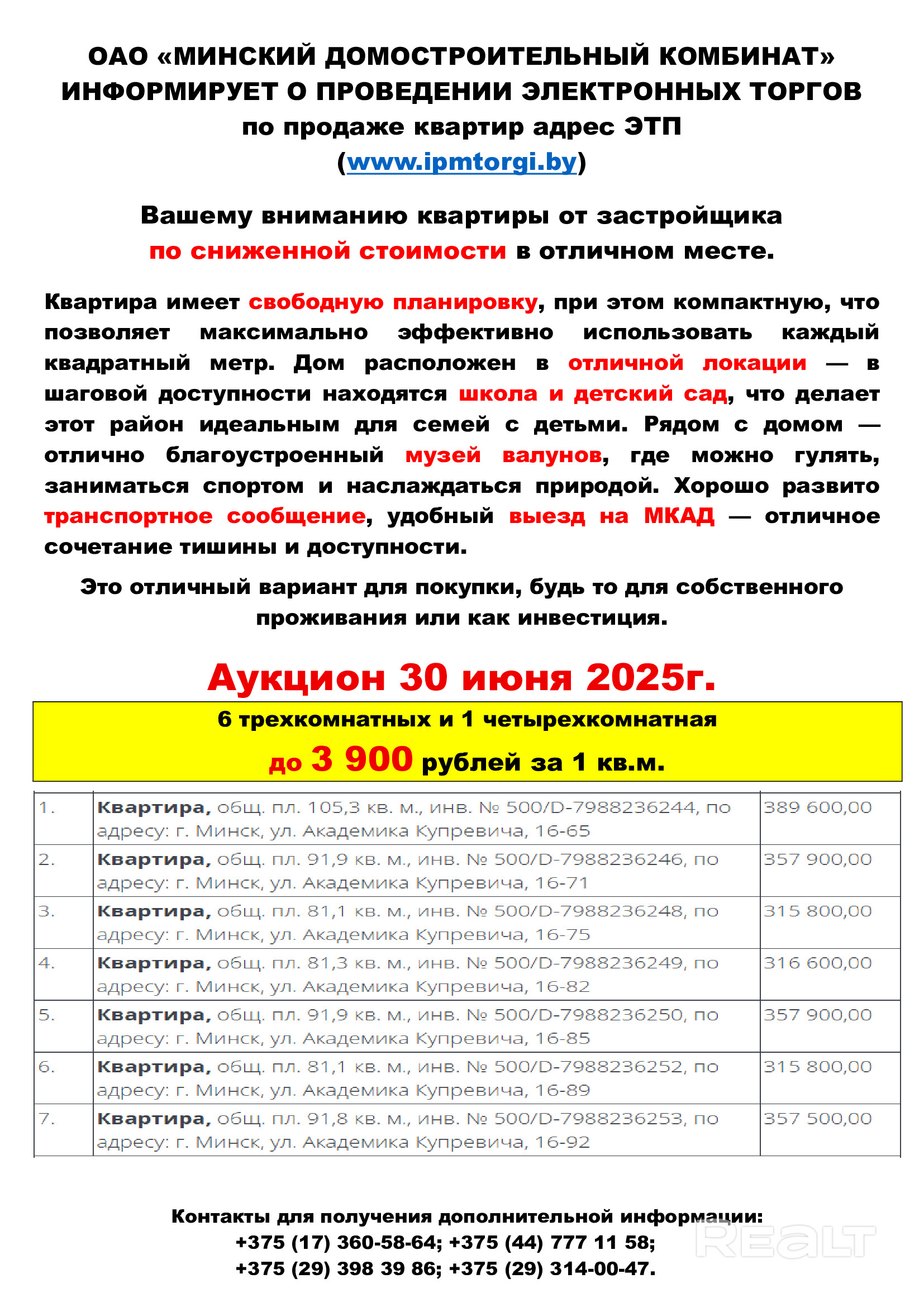 ОАО «МИНСКИЙ ДОМОСТРОИТЕЛЬНЫЙ КОМБИНАТ» ИНФОРМИРУЕТ О ПРОВЕДЕНИИ ЭЛЕКТРОННЫХ ТОРГОВ по продаже квартир адрес ЭТП (www.ipmtorgi.by)

Вашему вниманию квартиры от застройщика по сниженной стоимости в отличном месте.

Квартира имеет свободную планировку, при этом компактную, что позволяет максимально эффективно использовать каждый квадратный метр. Дом расположен в отличной локации — в шаговой доступности находятся школа и детский сад, что делает этот район идеальным для семей с детьми. Рядом с домом — отлично благоустроенный музей валунов, где можно гулять, заниматься спортом и наслаждаться природой. Хорошо развито транспортное сообщение, удобный выезд на МКАД — отличное сочетание тишины и доступности.

Это отличный вариант для покупки, будь то для собственного проживания или как инвестиция.

Аукцион 30 июня 2025г.

6 трехкомнатных и 1 четырехкомнатная

до 3 900 рублей за 1 кв.м.

| 1. | Квартира, общ. пл. 105,3 кв. м., инв. № 500/D-7988236244, по адресу: г. Минск, ул. Академика Купревича, 16-65 | 389 600,00 |
|---|---|---|
| 2. | Квартира, общ. пл. 91,9 кв. м., инв. № 500/D-7988236246, по адресу: г. Минск, ул. Академика Купревича, 16-71 | 357 900,00 |
| 3. | Квартира, общ. пл. 81,1 кв. м., инв. № 500/D-7988236248, по адресу: г. Минск, ул. Академика Купревича, 16-75 | 315 800,00 |
| 4. | Квартира, общ. пл. 81,3 кв. м., инв. № 500/D-7988236249, по адресу: г. Минск, ул. Академика Купревича, 16-82 | 316 600,00 |
| 5. | Квартира, общ. пл. 91,9 кв. м., инв. № 500/D-7988236250, по адресу: г. Минск, ул. Академика Купревича, 16-85 | 357 900,00 |
| 6. | Квартира, общ. пл. 81,1 кв. м., инв. № 500/D-7988236252, по адресу: г. Минск, ул. Академика Купревича, 16-89 | 315 800,00 |
| 7. | Квартира, общ. пл. 91,8 кв. м., инв. № 500/D-7988236253, по адресу: г. Минск, ул. Академика Купревича, 16-92 | 357 500,00 |

Контакты для получения дополнительной информации:
+375 (17) 360-58-64; +375 (44) 777 11 58;
+375 (29) 398 39 86; +375 (29) 314-00-47.

REALT